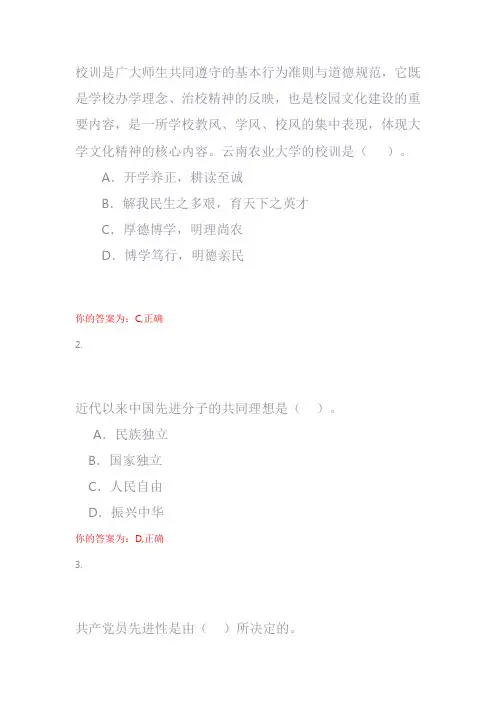 校训是广大师生共同遵守的基本行为准则与道德规范，它既是学校办学理念、治校精神的反映，也是校园文化建设的重要内容，是一所学校教风、学风、校风的集中表现，体现大学文化精神的核心内容。云南农业大学的校训是（　）。

A．开学养正，耕读至诚

B．解我民生之多艰，育天下之英才

C．厚德博学，明理尚农

D．博学笃行，明德亲民

你的答案为：C,正确

2.

近代以来中国先进分子的共同理想是（　）。

A．民族独立

B．国家独立

C．人民自由

D．振兴中华

你的答案为：D,正确

3.

共产党员先进性是由（　）所决定的。